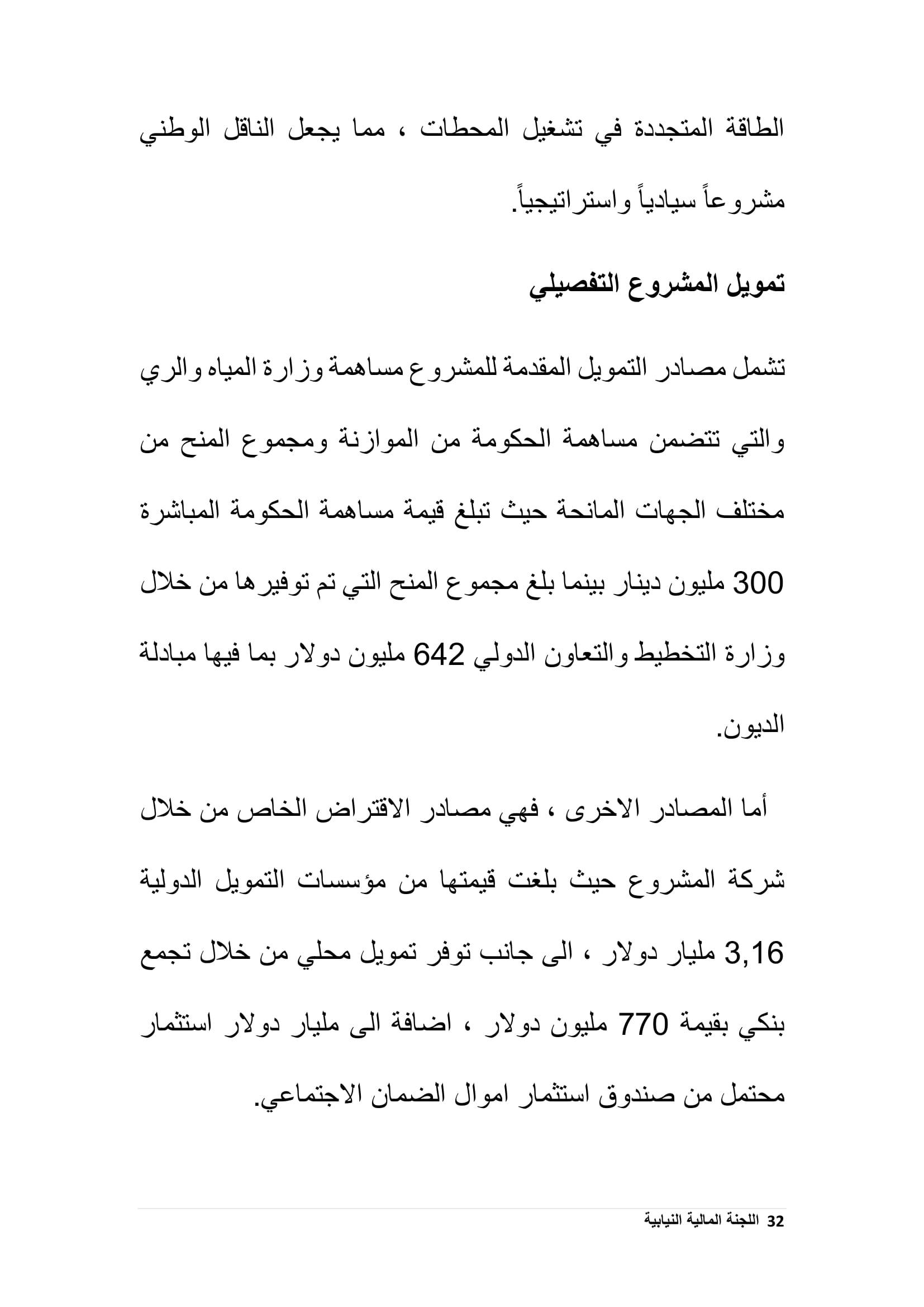 الطاقة المتجددة في تشغيل المحطات ، مما يجعل الناقل الوطني مشروعاً سيادياً واستراتيجياً.

تمويل المشروع التفصيلي

تشمل مصادر التمويل المقدمة للمشروع مساهمة وزارة المياه والري والتي تتضمن مساهمة الحكومة من الموازنة ومجموع المنح من مختلف الجهات المانحة حيث تبلغ قيمة مساهمة الحكومة المباشرة 300 مليون دينار بينما بلغ مجموع المنح التي تم توفيرها من خلال وزارة التخطيط والتعاون الدولي 642 مليون دولار بما فيها مبادلة الديون.

أما المصادر الاخرى ، فهي مصادر الاقتراض الخاص من خلال شركة المشروع حيث بلغت قيمتها من مؤسسات التمويل الدولية 3,16 مليار دولار ، الى جانب توفر تمويل محلي من خلال تجمع بنكي بقيمة 770 مليون دولار ، اضافة الى مليار دولار استثمار محتمل من صندوق استثمار اموال الضمان الاجتماعي.

32 اللجنة المالية النيابية